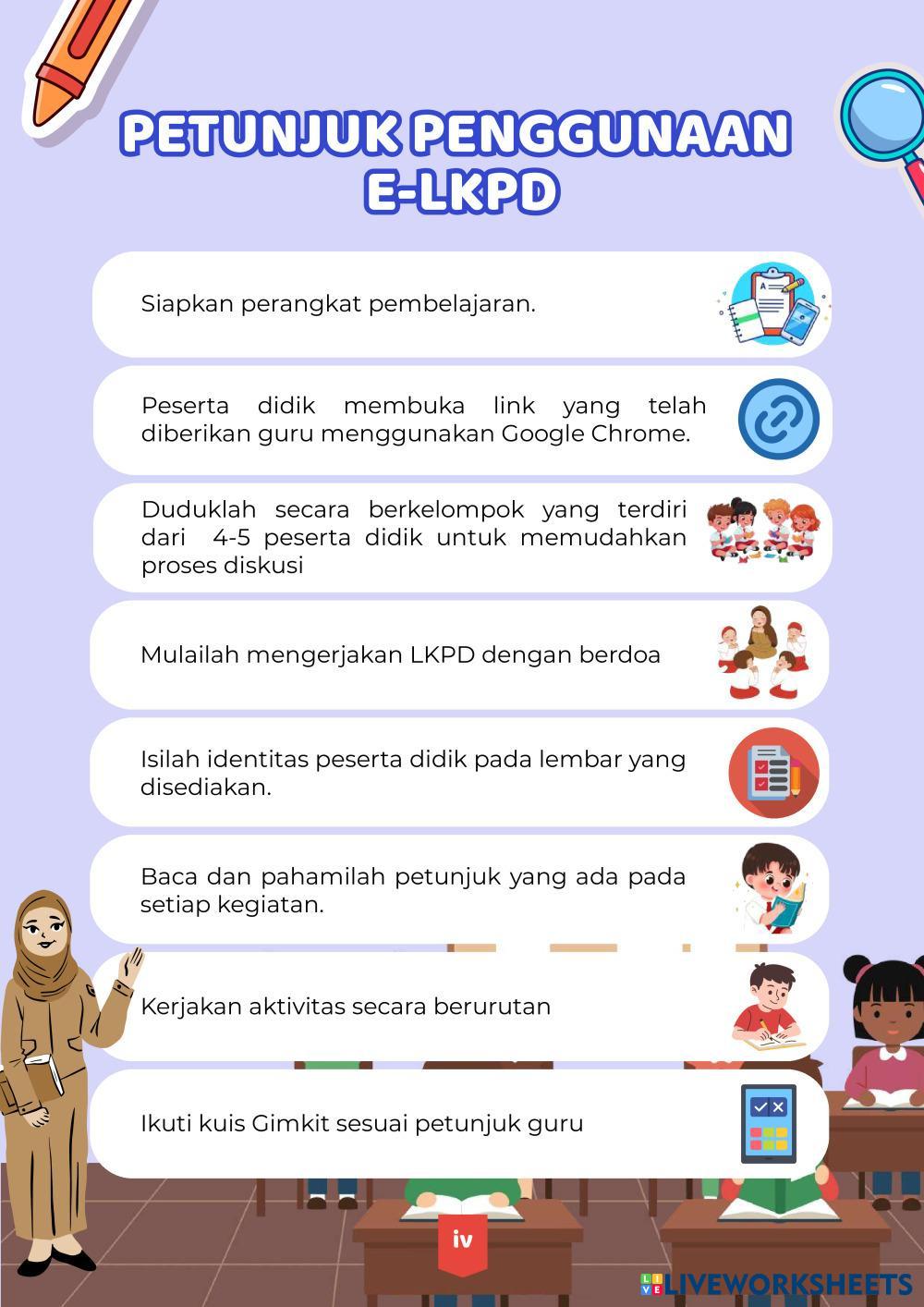 PETUNJUK PENGGUNAAN E-LKPD

Siapkan perangkat pembelajaran.

Peserta didik membuka link yang telah diberikan guru menggunakan Google Chrome.

Duduklah secara berkelompok yang terdiri dari 4-5 peserta didik untuk memudahkan proses diskusi

Mulailah mengerjakan LKPD dengan berdoa

Isilah identitas peserta didik pada lembar yang disediakan.

Baca dan pahamilah petunjuk yang ada pada setiap kegiatan.

Kerjakan aktivitas secara berurutan

Ikuti kuis Gimkit sesuai petunjuk guru

iv

LIVEWORKSHEETS